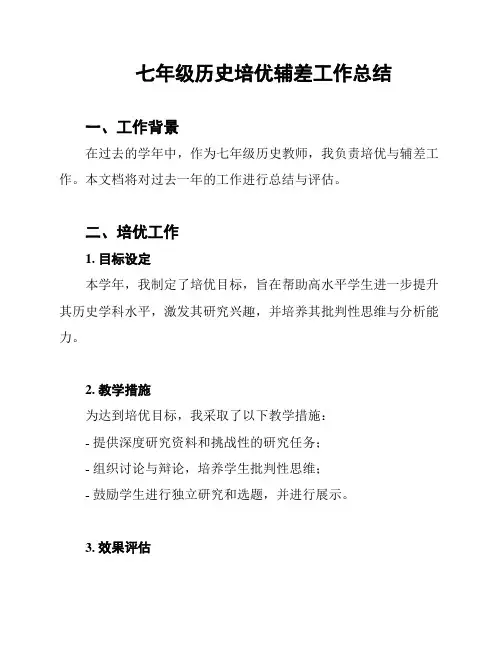 七年级历史培优辅差工作总结

一、工作背景

在过去的学年中，作为七年级历史教师，我负责培优与辅差工作。本文档将对过去一年的工作进行总结与评估。

二、培优工作

1. 目标设定

本学年，我制定了培优目标，旨在帮助高水平学生进一步提升其历史学科水平，激发其研究兴趣，并培养其批判性思维与分析能力。

2. 教学措施

为达到培优目标，我采取了以下教学措施：

- 提供深度研究资料和挑战性的研究任务；

- 组织讨论与辩论，培养学生批判性思维；

- 鼓励学生进行独立研究和选题，并进行展示。

3. 效果评估